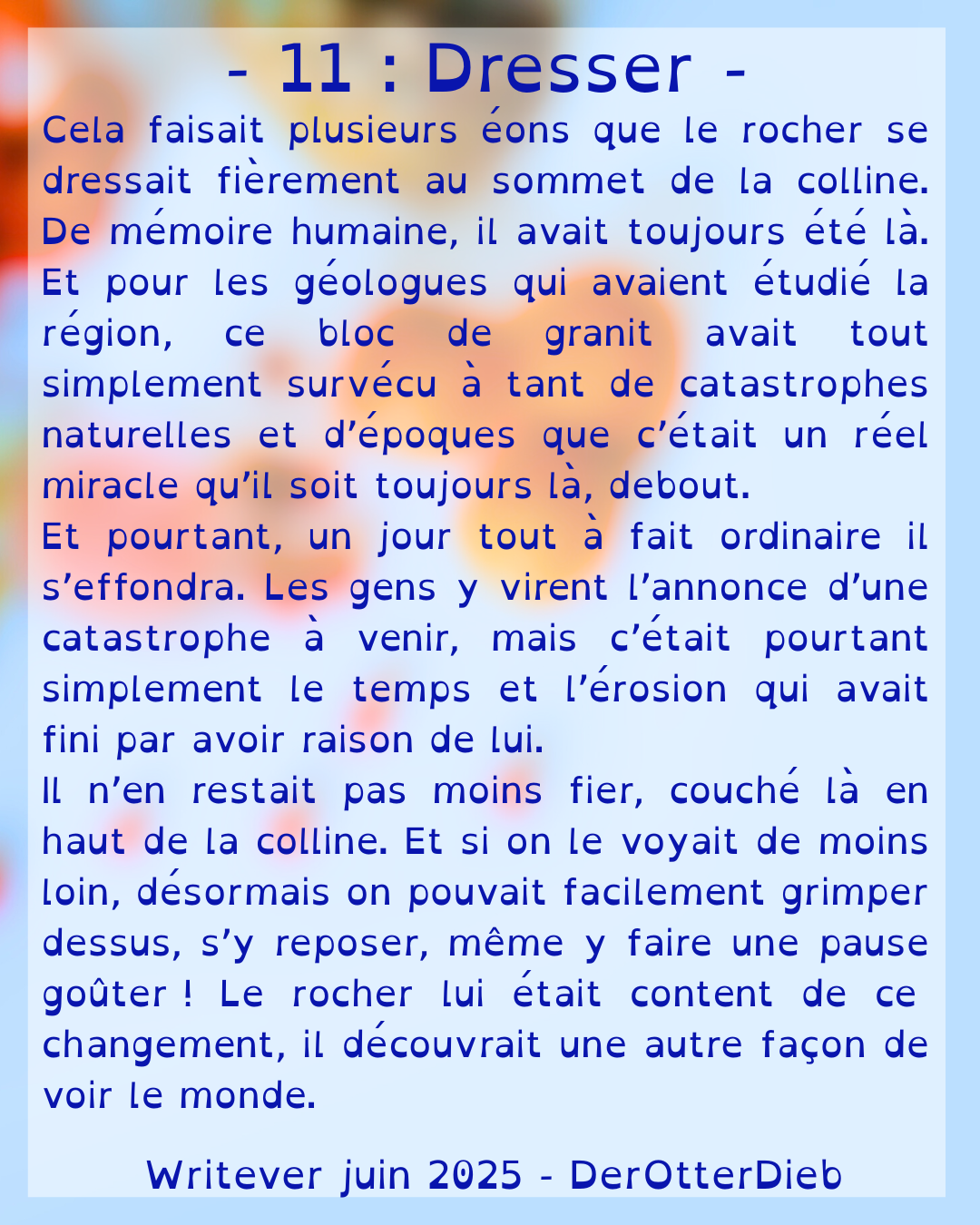 - 11 : Dresser -

Cela faisait plusieurs éons que le rocher se dressait fièrement au sommet de la colline. De mémoire humaine, il avait toujours été là. Et pour les géologues qui avaient étudié la région, ce bloc de granit avait tout simplement survécu à tant de catastrophes naturelles et d'époques que c'était un réel miracle qu'il soit toujours là, debout.

Et pourtant, un jour tout à fait ordinaire il s'effondra. Les gens y virent l'annonce d'une catastrophe à venir, mais c'était pourtant simplement le temps et l'érosion qui avait fini par avoir raison de lui.

Il n'en restait pas moins fier, couché là en haut de la colline. Et si on le voyait de moins loin, désormais on pouvait facilement grimper dessus, s'y reposer, même y faire une pause goûter ! Le rocher lui était content de ce changement, il découvrait une autre façon de voir le monde.

Writever juin 2025 - DerOtterDieb